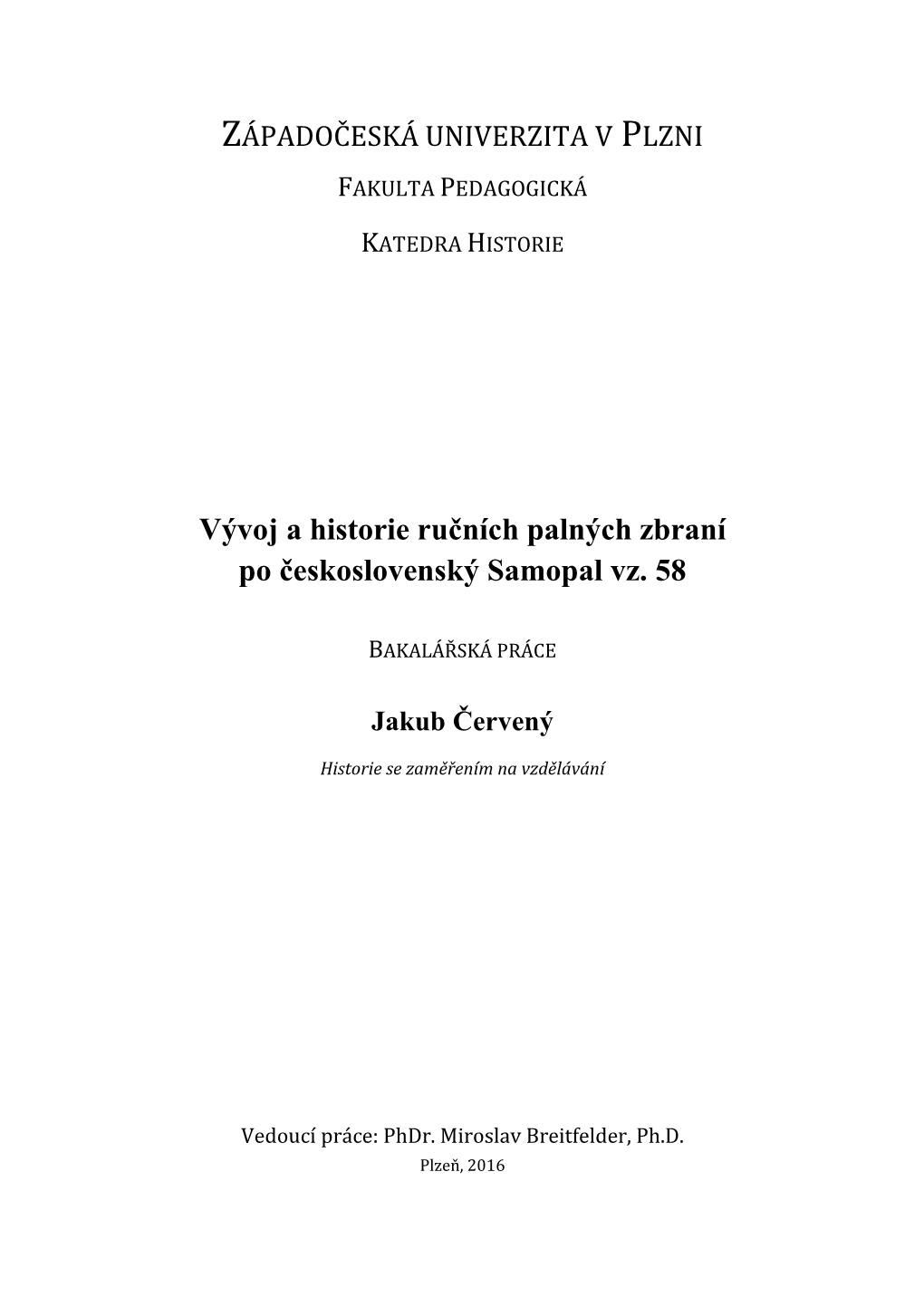 ZÁPADOČESKÁ UNIVERZITA V PLZNI

FAKULTA PEDAGOGICKÁ

KATEDRA HISTORIE

Vývoj a historie ručních palných zbraní po československý Samopal vz. 58

BAKALÁŘSKÁ PRÁCE

Jakub Červený

Historie se zaměřením na vzdělávání

Vedoucí práce: PhDr. Miroslav Breitfelder, Ph.D.

Plzeň, 2016